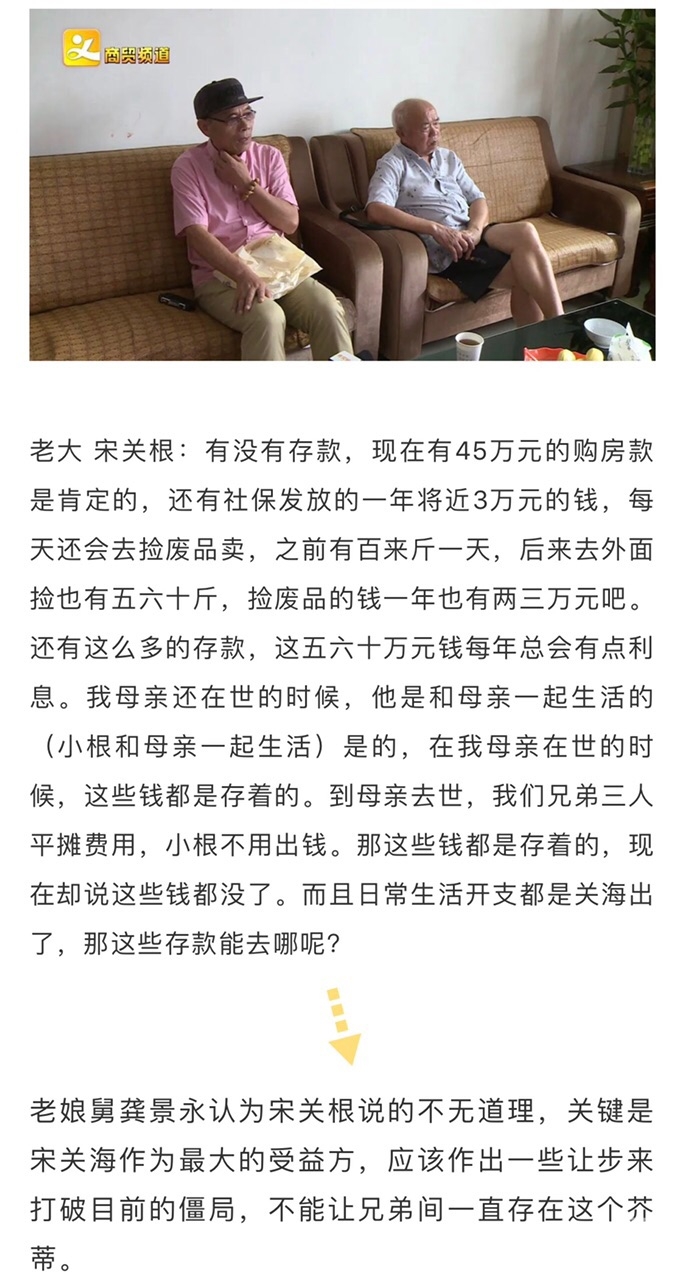 商贸频道

老大 宋关根：有没有存款，现在有45万元的购房款是肯定的，还有社保发放的一年将近3万元的钱，每天还会去捡废品卖，之前有百来斤一天，后来去外面捡也有五六十斤，捡废品的钱一年也有两三万元吧。还有这么多的存款，这五六十万元钱每年总会有点利息。我母亲还在世的时候，他是和母亲一起生活的（小根和母亲一起生活）是的，在我母亲在世的时候，这些钱都是存着的。到母亲去世，我们兄弟三人平摊费用，小根不用出钱。那这些钱都是存着的，现在却说这些钱都没了。而且日常生活开支都是关海出了，那这些存款能去哪呢？

老娘舅龚景永认为宋关根说的不无道理，关键是宋关海作为最大的受益方，应该作出一些让步来打破目前的僵局，不能让兄弟间一直存在这个芥蒂。